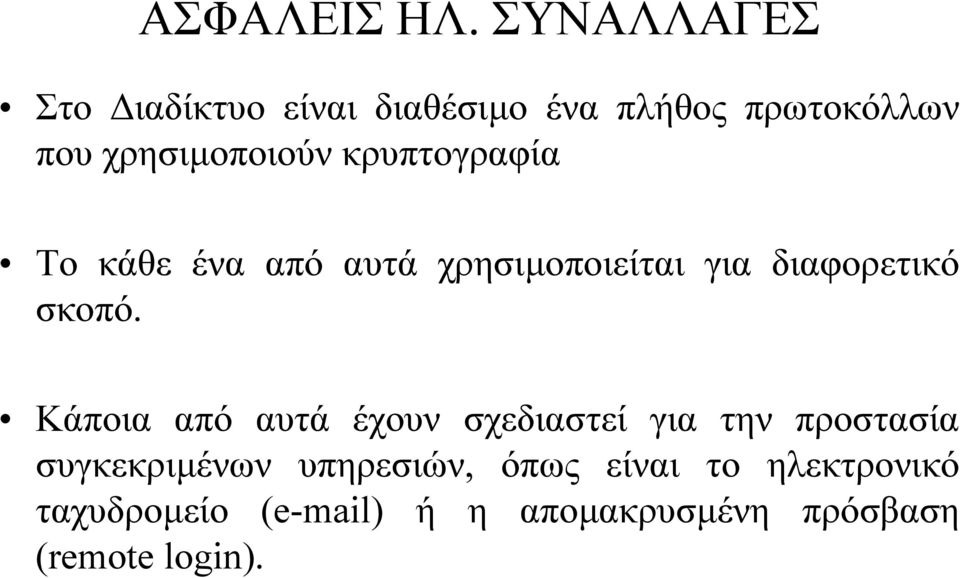 ΑΣΦΑΛΕΙΣ ΗΛ. ΣΥΝΑΛΛΑΓΕΣ

• Στο Διαδίκτυο είναι διαθέσιμο ένα πλήθος πρωτοκόλλων που χρησιμοποιούν κρυπτογραφία

• Το κάθε ένα από αυτά χρησιμοποιείται για διαφορετικό σκοπό.

• Κάποια από αυτά έχουν σχεδιαστεί για την προστασία συγκεκριμένων υπηρεσιών, όπως είναι το ηλεκτρονικό ταχυδρομείο (e-mail) ή η απομακρυσμένη πρόσβαση (remote login).